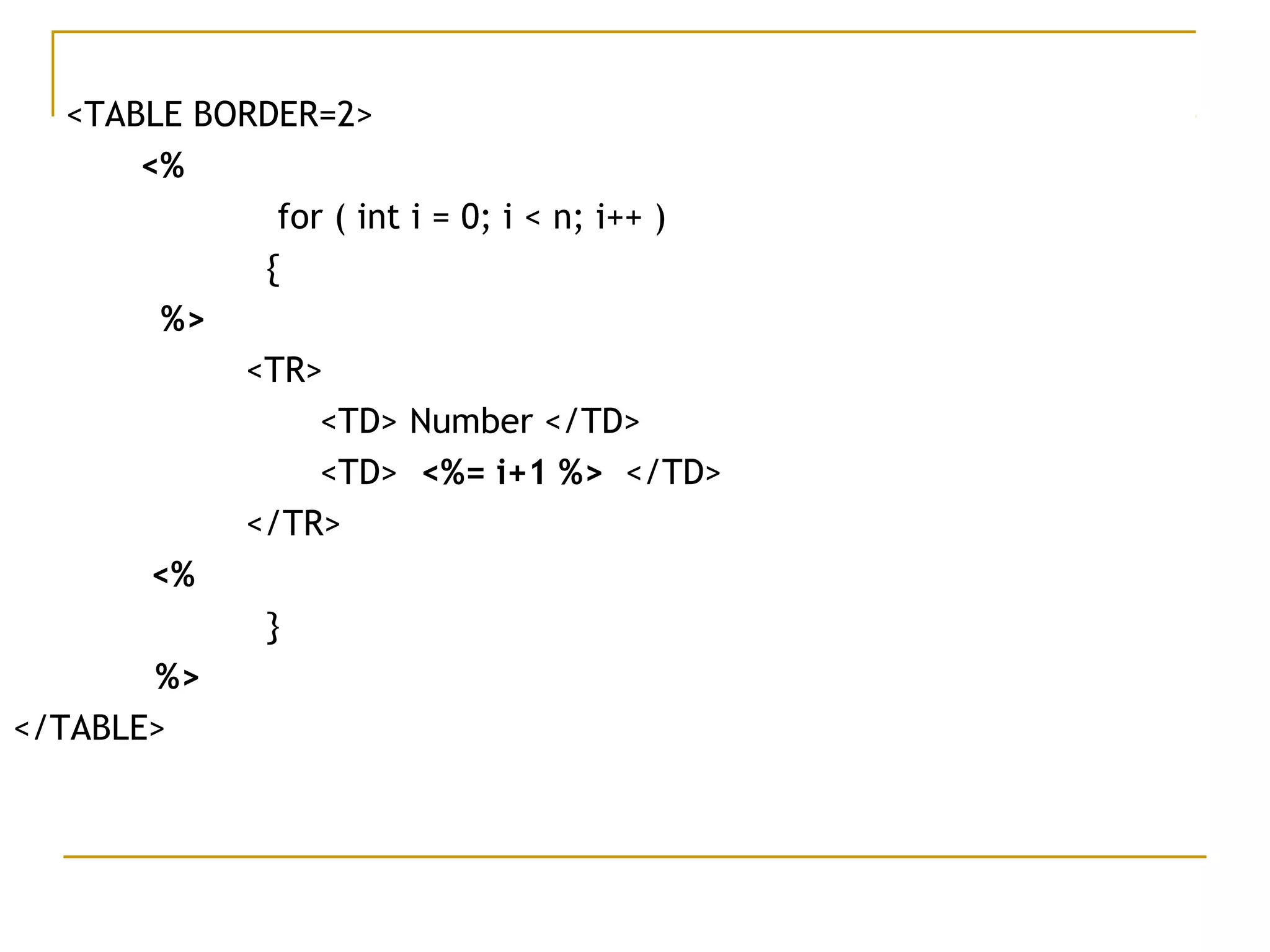 <TABLE BORDER=2>
<%
for ( int i = 0; i < n; i++ )
{
%>
<TR>
<TD> Number </TD>
<TD> <%= i+1 %> </TD>
</TR>
<%
}
%>
</TABLE>